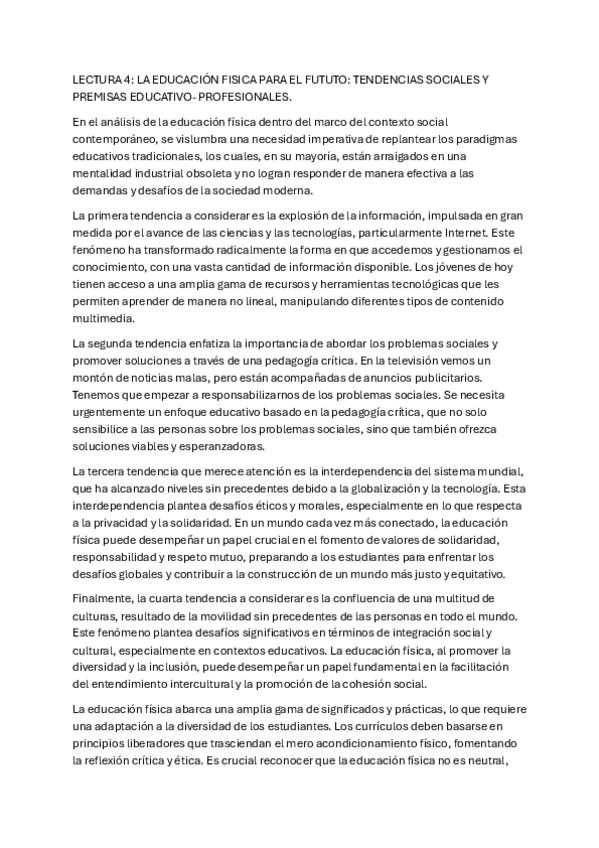 LECTURA 4: LA EDUCACIÓN FISICA PARA EL FUTUTO: TENDENCIAS SOCIALES Y PREMISAS EDUCATIVO- PROFESIONALES.

En el análisis de la educación física dentro del marco del contexto social contemporáneo, se vislumbra una necesidad imperativa de replantear los paradigmas educativos tradicionales, los cuales, en su mayoría, están arraigados en una mentalidad industrial obsoleta y no logran responder de manera efectiva a las demandas y desafíos de la sociedad moderna.

La primera tendencia a considerar es la explosión de la información, impulsada en gran medida por el avance de las ciencias y las tecnologías, particularmente Internet. Este fenómeno ha transformado radicalmente la forma en que accedemos y gestionamos el conocimiento, con una vasta cantidad de información disponible. Los jóvenes de hoy tienen acceso a una amplia gama de recursos y herramientas tecnológicas que les permiten aprender de manera no lineal, manipulando diferentes tipos de contenido multimedia.

La segunda tendencia enfatiza la importancia de abordar los problemas sociales y promover soluciones a través de una pedagogía crítica. En la televisión vemos un montón de noticias malas, pero están acompañadas de anuncios publicitarios. Tenemos que empezar a responsabilizarnos de los problemas sociales. Se necesita urgentemente un enfoque educativo basado en la pedagogía crítica, que no solo sensibilice a las personas sobre los problemas sociales, sino que también ofrezca soluciones viables y esperanzadoras.

La tercera tendencia que merece atención es la interdependencia del sistema mundial, que ha alcanzado niveles sin precedentes debido a la globalización y la tecnología. Esta interdependencia plantea desafíos éticos y morales, especialmente en lo que respecta a la privacidad y la solidaridad. En un mundo cada vez más conectado, la educación física puede desempeñar un papel crucial en el fomento de valores de solidaridad, responsabilidad y respeto mutuo, preparando a los estudiantes para enfrentar los desafíos globales y contribuir a la construcción de un mundo más justo y equitativo.

Finalmente, la cuarta tendencia a considerar es la confluencia de una multitud de culturas, resultado de la movilidad sin precedentes de las personas en todo el mundo. Este fenómeno plantea desafíos significativos en términos de integración social y cultural, especialmente en contextos educativos. La educación física, al promover la diversidad y la inclusión, puede desempeñar un papel fundamental en la facilitación del entendimiento intercultural y la promoción de la cohesión social.

La educación física abarca una amplia gama de significados y prácticas, lo que requiere una adaptación a la diversidad de los estudiantes. Los currículos deben basarse en principios liberadores que trasciendan el mero acondicionamiento físico, fomentando la reflexión crítica y ética. Es crucial reconocer que la educación física no es neutral,